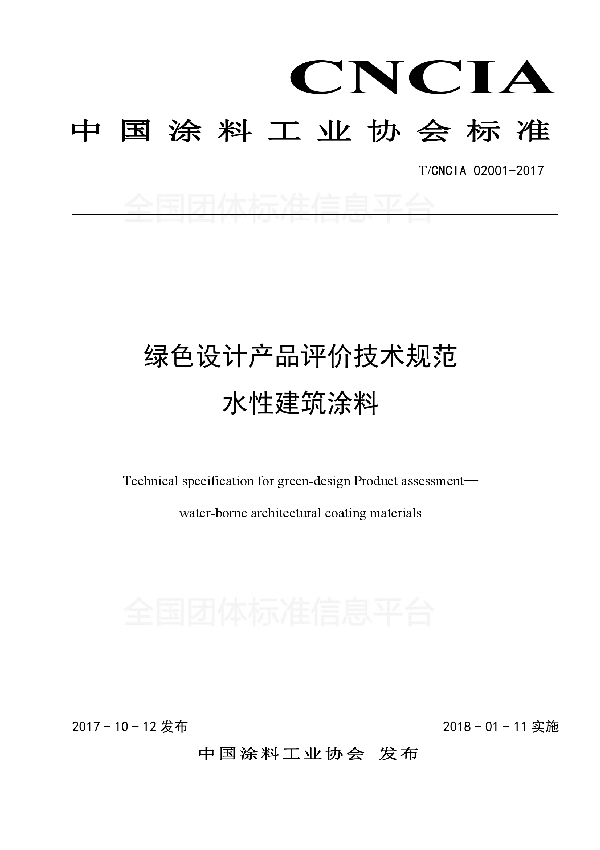 CNCIA

中国涂料工业协会标准

T/CNCIA 02001-2017

全国团体标准信息平台

绿色设计产品评价技术规范
水性建筑涂料

Technical specification for green-design Product assessment—

water-borne architectural coating materials

全国团体标准信息平台

2017 - 10 - 12 发布

2018 - 01 - 11 实施

中国涂料工业协会 发布